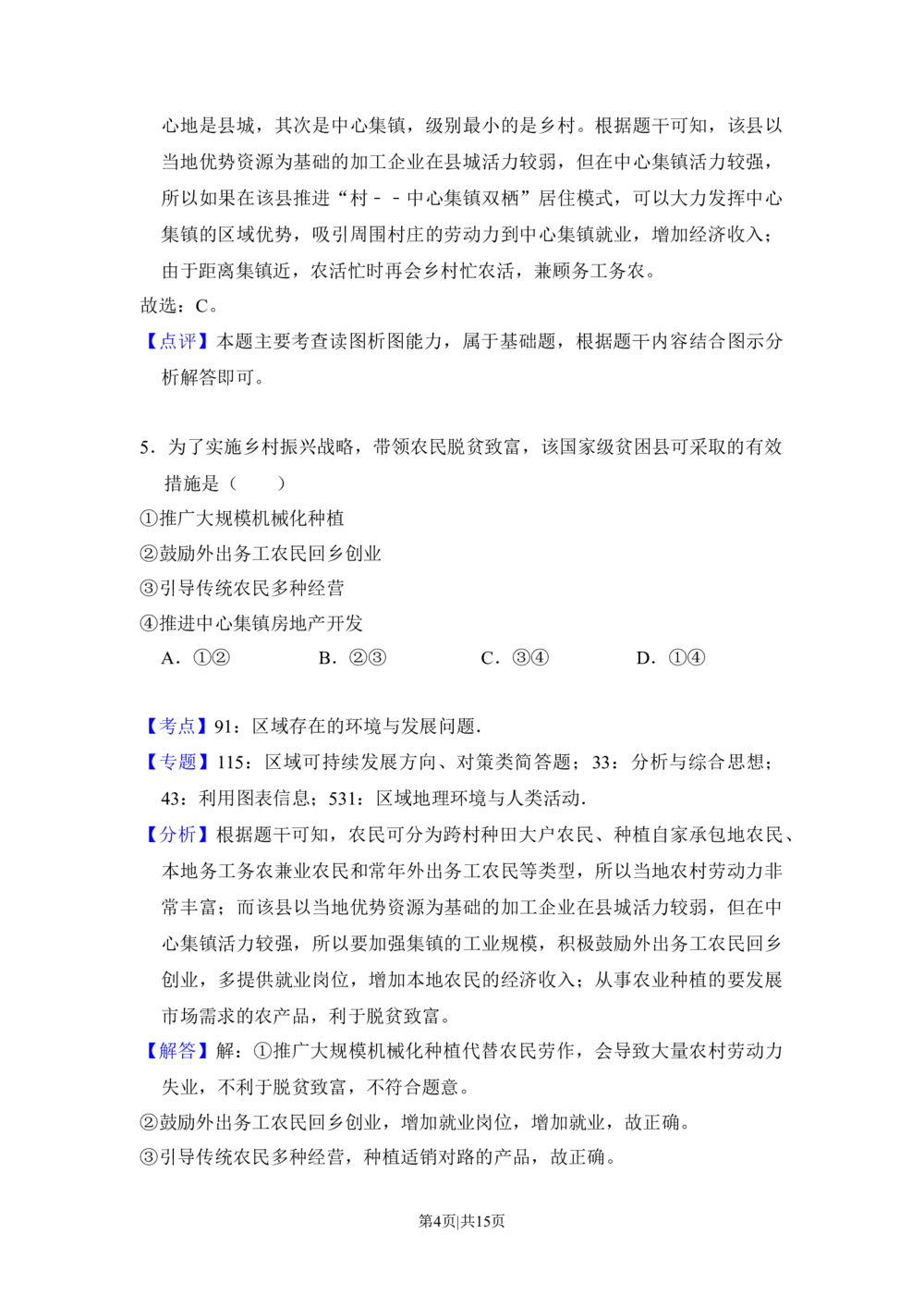 心地是县城，其次是中心集镇，级别最小的是乡村。根据题干可知，该县以当地优势资源为基础的加工企业在县城活力较弱，但在中心集镇活力较强，所以如果在该县推进“村－－中心集镇双栖”居住模式，可以大力发挥中心集镇的区域优势，吸引周围村庄的劳动力到中心集镇就业，增加经济收入；由于距离集镇近，农活忙时再会乡村忙农活，兼顾务工务农。

故选：C。

【点评】本题主要考查读图析图能力，属于基础题，根据题干内容结合图示分析解答即可。

5．为了实施乡村振兴战略，带领农民脱贫致富，该国家级贫困县可采取的有效措施是（　　）

①推广大规模机械化种植

②鼓励外出务工农民回乡创业

③引导传统农民多种经营

④推进中心集镇房地产开发

A．①②　　B．②③　　C．③④　　D．①④

【考点】91：区域存在的环境与发展问题．

【专题】115：区域可持续发展方向、对策类简答题；33：分析与综合思想；43：利用图表信息；531：区域地理环境与人类活动．

【分析】根据题干可知，农民可分为跨村种田大户农民、种植自家承包地农民、本地务工务农兼业农民和常年外出务工农民等类型，所以当地农村劳动力非常丰富；而该县以当地优势资源为基础的加工企业在县城活力较弱，但在中心集镇活力较强，所以要加强集镇的工业规模，积极鼓励外出务工农民回乡创业，多提供就业岗位，增加本地农民的经济收入；从事农业种植的要发展市场需求的农产品，利于脱贫致富。

【解答】解：①推广大规模机械化种植代替农民劳作，会导致大量农村劳动力失业，不利于脱贫致富，不符合题意。

②鼓励外出务工农民回乡创业，增加就业岗位，增加就业，故正确。

③引导传统农民多种经营，种植适销对路的产品，故正确。

第4页|共15页